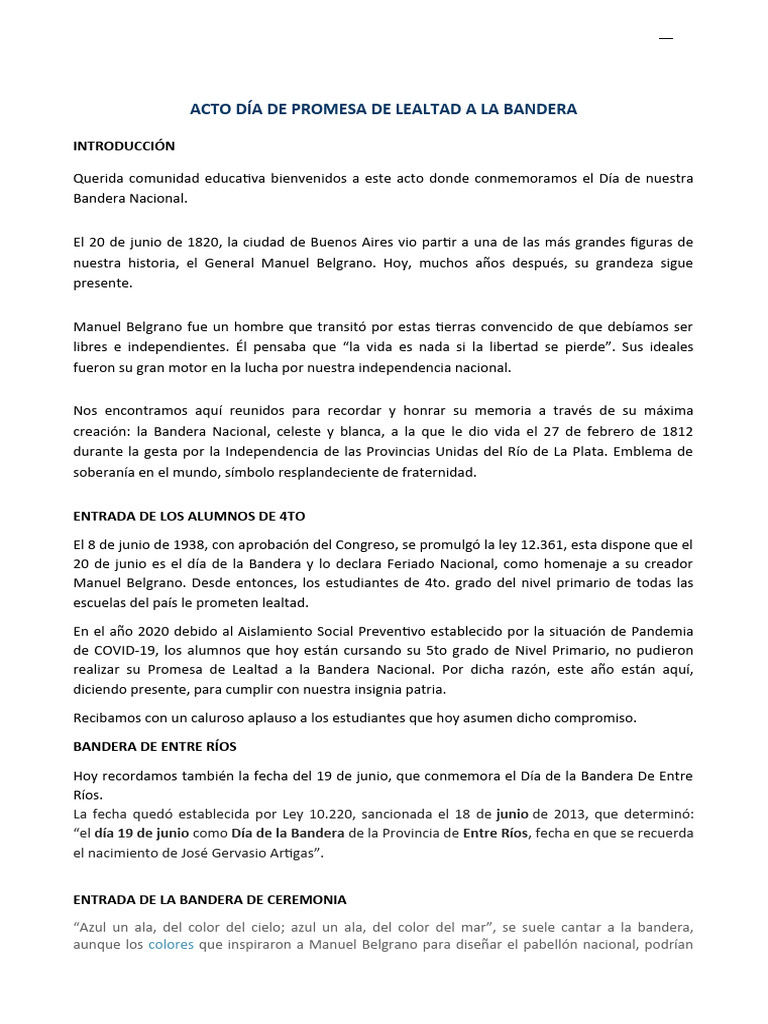 ACTO DÍA DE PROMESA DE LEALTAD A LA BANDERA

INTRODUCCIÓN

Querida comunidad educativa bienvenidos a este acto donde conmemoramos el Día de nuestra Bandera Nacional.

El 20 de junio de 1820, la ciudad de Buenos Aires vio partir a una de las más grandes figuras de nuestra historia, el General Manuel Belgrano. Hoy, muchos años después, su grandeza sigue presente.

Manuel Belgrano fue un hombre que transitó por estas tierras convencido de que debíamos ser libres e independientes. Él pensaba que "la vida es nada si la libertad se pierde". Sus ideales fueron su gran motor en la lucha por nuestra independencia nacional.

Nos encontramos aquí reunidos para recordar y honrar su memoria a través de su máxima creación: la Bandera Nacional, celeste y blanca, a la que le dio vida el 27 de febrero de 1812 durante la gesta por la Independencia de las Provincias Unidas del Río de La Plata. Emblema de soberanía en el mundo, símbolo resplandeciente de fraternidad.

ENTRADA DE LOS ALUMNOS DE 4TO

El 8 de junio de 1938, con aprobación del Congreso, se promulgó la ley 12.361, esta dispone que el 20 de junio es el día de la Bandera y lo declara Feriado Nacional, como homenaje a su creador Manuel Belgrano. Desde entonces, los estudiantes de 4to. grado del nivel primario de todas las escuelas del país le prometen lealtad.

En el año 2020 debido al Aislamiento Social Preventivo establecido por la situación de Pandemia de COVID-19, los alumnos que hoy están cursando su 5to grado de Nivel Primario, no pudieron realizar su Promesa de Lealtad a la Bandera Nacional. Por dicha razón, este año están aquí, diciendo presente, para cumplir con nuestra insignia patria.

Recibamos con un caluroso aplauso a los estudiantes que hoy asumen dicho compromiso.

BANDERA DE ENTRE RÍOS

Hoy recordamos también la fecha del 19 de junio, que conmemora el Día de la Bandera De Entre Ríos.
La fecha quedó establecida por Ley 10.220, sancionada el 18 de junio de 2013, que determinó: "el día 19 de junio como Día de la Bandera de la Provincia de Entre Ríos, fecha en que se recuerda el nacimiento de José Gervasio Artigas".

ENTRADA DE LA BANDERA DE CEREMONIA

"Azul un ala, del color del cielo; azul un ala, del color del mar", se suele cantar a la bandera, aunque los colores que inspiraron a Manuel Belgrano para diseñar el pabellón nacional, podrían